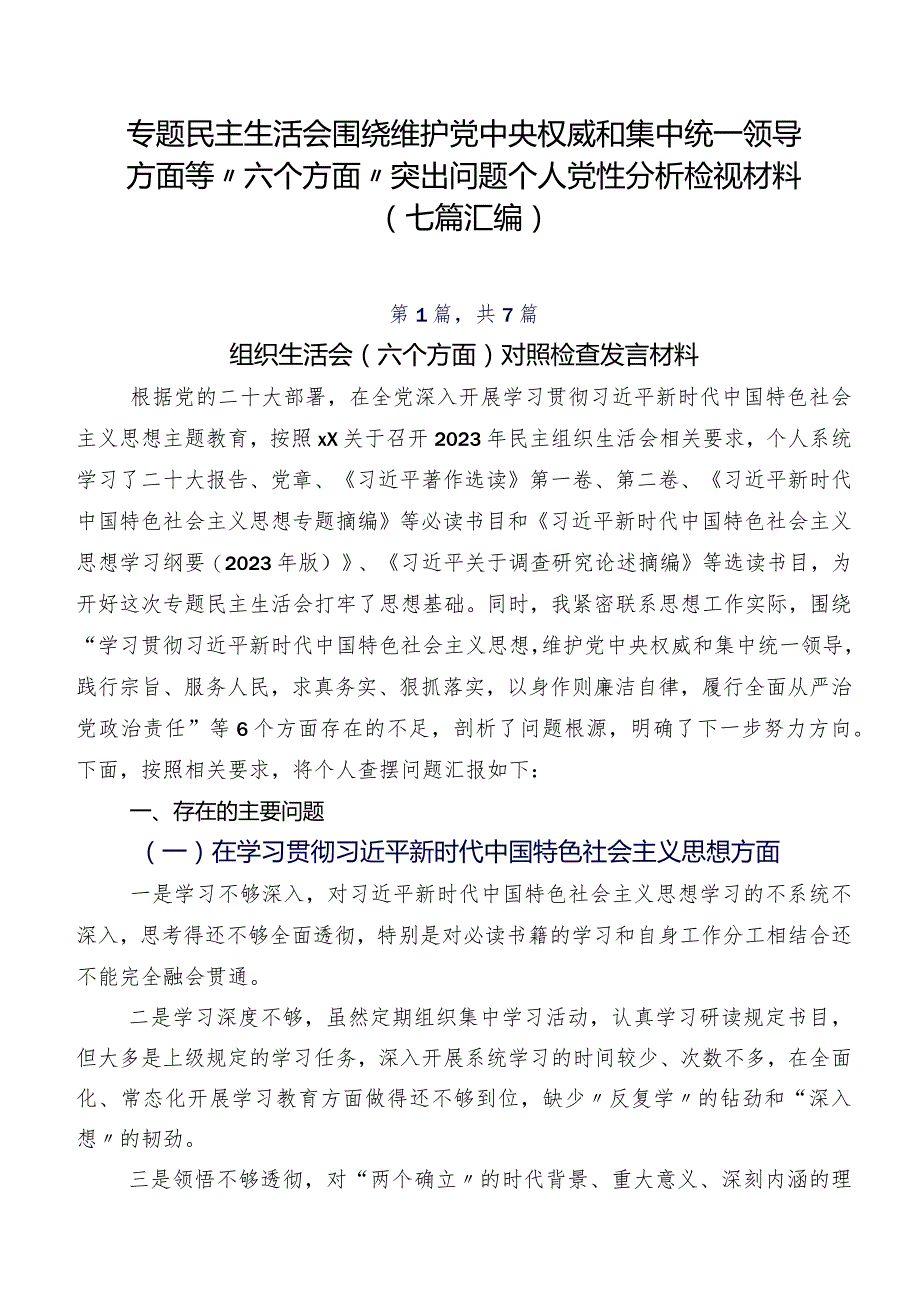 专题民主生活会围绕维护党中央权威和集中统一领导方面等〃六个方面〃突出问题个人党性分析检视材料（七篇汇编）

第1篇，共7篇

组织生活会（六个方面）对照检查发言材料

根据党的二十大部署，在全党深入开展学习贯彻习近平新时代中国特色社会主义思想主题教育，按照xX关于召开2023年民主组织生活会相关要求，个人系统学习了二十大报告、党章、《习近平著作选读》第一卷、第二卷、《习近平新时代中国特色社会主义思想专题摘编》等必读书目和《习近平新时代中国特色社会主义思想学习纲要（2023年版）》、《习近平关于调查研究论述摘编》等选读书目，为开好这次专题民主生活会打牢了思想基础。同时，我紧密联系思想工作实际，围绕“学习贯彻习近平新时代中国特色社会主义思想,维护党中央权威和集中统一领导，践行宗旨、服务人民，求真务实、狠抓落实，以身作则廉洁自律，履行全面从严治党政治责任”等6个方面存在的不足，剖析了问题根源，明确了下一步努力方向。下面，按照相关要求，将个人查摆问题汇报如下：

一、存在的主要问题

（一）在学习贯彻习近平新时代中国特色社会主义思想方面

一是学习不够深入，对习近平新时代中国特色社会主义思想学习的不系统不深入，思考得还不够全面透彻，特别是对必读书籍的学习和自身工作分工相结合还不能完全融会贯通。

二是学习深度不够，虽然定期组织集中学习活动，认真学习研读规定书目，但大多是上级规定的学习任务，深入开展系统学习的时间较少、次数不多，在全面化、常态化开展学习教育方面做得还不够到位，缺少〃反复学〃的钻劲和“深入想〃的韧劲。

三是领悟不够透彻，对“两个确立〃的时代背景、重大意义、深刻内涵的理